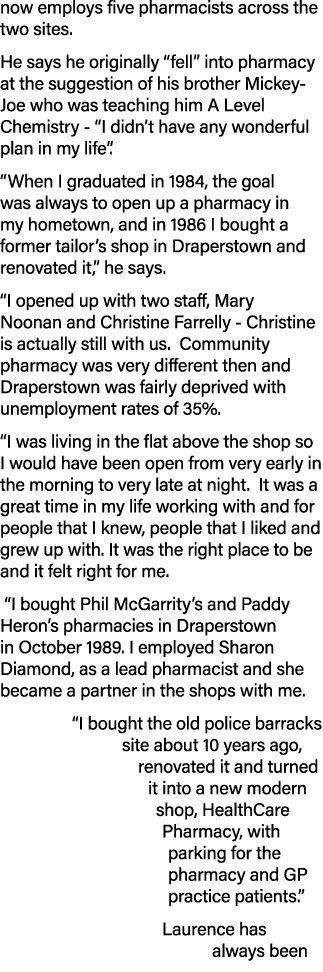 now employs five pharmacists across the two sites.

He says he originally “fell” into pharmacy at the suggestion of his brother Mickey-Joe who was teaching him A Level Chemistry - “I didn’t have any wonderful plan in my life”.

“When I graduated in 1984, the goal was always to open up a pharmacy in my hometown, and in 1986 I bought a former tailor’s shop in Draperstown and renovated it,” he says.

“I opened up with two staff, Mary Noonan and Christine Farrelly - Christine is actually still with us. Community pharmacy was very different then and Draperstown was fairly deprived with unemployment rates of 35%.

“I was living in the flat above the shop so I would have been open from very early in the morning to very late at night. It was a great time in my life working with and for people that I knew, people that I liked and grew up with. It was the right place to be and it felt right for me.

“I bought Phil McGarrity’s and Paddy Heron’s pharmacies in Draperstown in October 1989. I employed Sharon Diamond, as a lead pharmacist and she became a partner in the shops with me.

“I bought the old police barracks site about 10 years ago, renovated it and turned it into a new modern shop, HealthCare Pharmacy, with parking for the pharmacy and GP practice patients.”

Laurence has always been